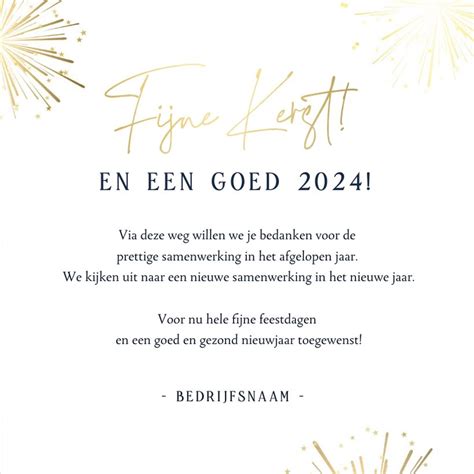 Fijne Kerst!

EN EEN GOED 2024!

Via deze weg willen we je bedanken voor de prettige samenwerking in het afgelopen jaar. We kijken uit naar een nieuwe samenwerking in het nieuwe jaar.

Voor nu hele fijne feestdagen en een goed en gezond nieuwjaar toegewenst!

- BEDRIJFSNAAM -